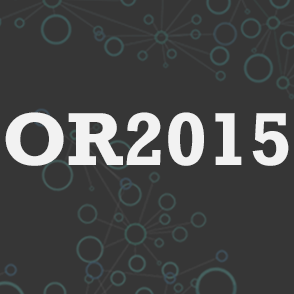 OR2015